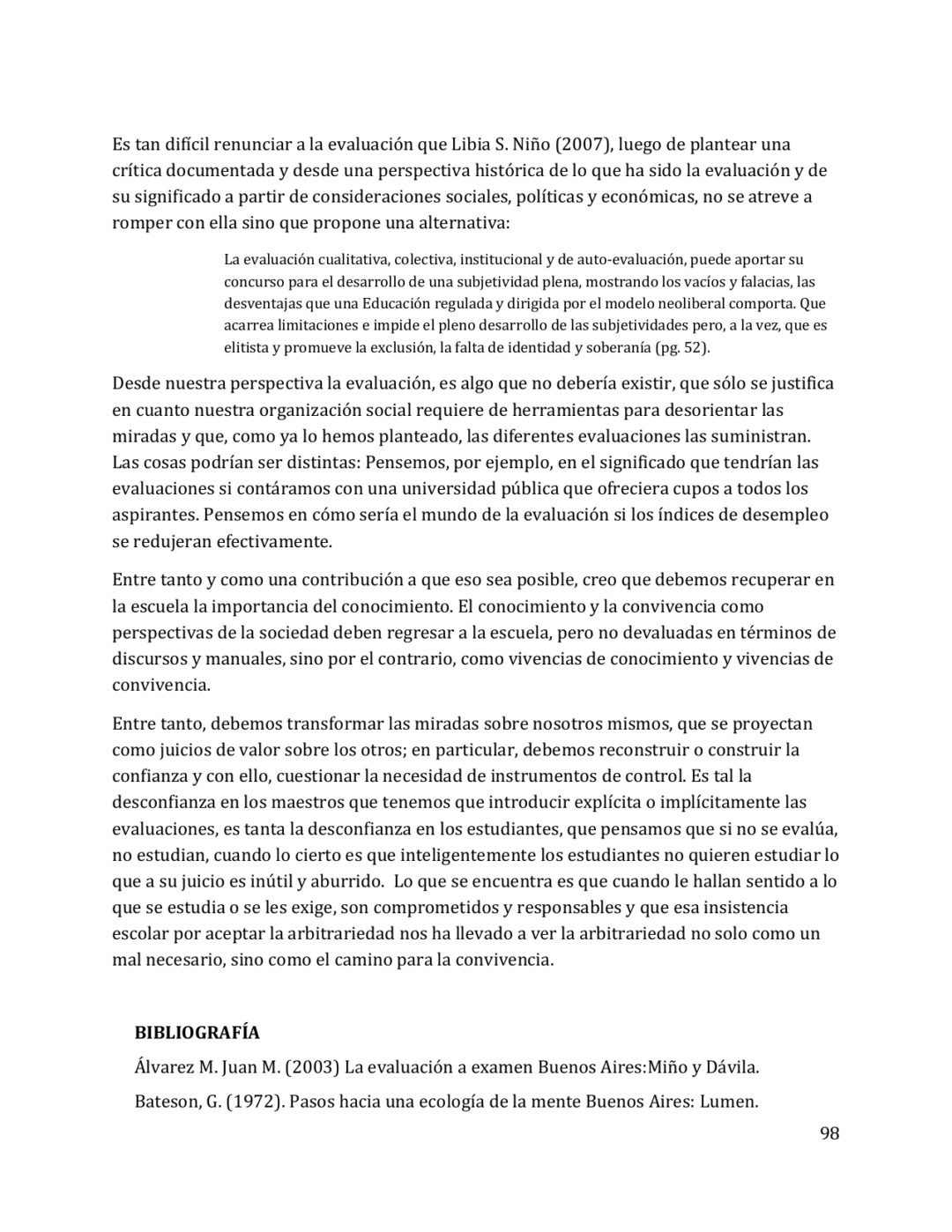 Es tan difícil renunciar a la evaluación que Libia S. Niño (2007), luego de plantear una crítica documentada y desde una perspectiva histórica de lo que ha sido la evaluación y de su significado a partir de consideraciones sociales, políticas y económicas, no se atreve a romper con ella sino que propone una alternativa:

La evaluación cualitativa, colectiva, institucional y de auto-evaluación, puede aportar su concurso para el desarrollo de una subjetividad plena, mostrando los vacíos y falacias, las desventajas que una Educación regulada y dirigida por el modelo neoliberal comporta. Que acarrea limitaciones e impide el pleno desarrollo de las subjetividades pero, a la vez, que es elitista y promueve la exclusión, la falta de identidad y soberanía (pg. 52).

Desde nuestra perspectiva la evaluación, es algo que no debería existir, que sólo se justifica en cuanto nuestra organización social requiere de herramientas para desorientar las miradas y que, como ya lo hemos planteado, las diferentes evaluaciones las suministran. Las cosas podrían ser distintas: Pensemos, por ejemplo, en el significado que tendrían las evaluaciones si contáramos con una universidad pública que ofreciera cupos a todos los aspirantes. Pensemos en cómo sería el mundo de la evaluación si los índices de desempleo se redujeran efectivamente.

Entre tanto y como una contribución a que eso sea posible, creo que debemos recuperar en la escuela la importancia del conocimiento. El conocimiento y la convivencia como perspectivas de la sociedad deben regresar a la escuela, pero no devaluadas en términos de discursos y manuales, sino por el contrario, como vivencias de conocimiento y vivencias de convivencia.

Entre tanto, debemos transformar las miradas sobre nosotros mismos, que se proyectan como juicios de valor sobre los otros; en particular, debemos reconstruir o construir la confianza y con ello, cuestionar la necesidad de instrumentos de control. Es tal la desconfianza en los maestros que tenemos que introducir explícita o implícitamente las evaluaciones, es tanta la desconfianza en los estudiantes, que pensamos que si no se evalúa, no estudian, cuando lo cierto es que inteligentemente los estudiantes no quieren estudiar lo que a su juicio es inútil y aburrido. Lo que se encuentra es que cuando le hallan sentido a lo que se estudia o se les exige, son comprometidos y responsables y que esa insistencia escolar por aceptar la arbitrariedad nos ha llevado a ver la arbitrariedad no solo como un mal necesario, sino como el camino para la convivencia.

BIBLIOGRAFÍA

Álvarez M. Juan M. (2003) La evaluación a examen Buenos Aires:Miño y Dávila.

Bateson, G. (1972). Pasos hacia una ecología de la mente Buenos Aires: Lumen.

98